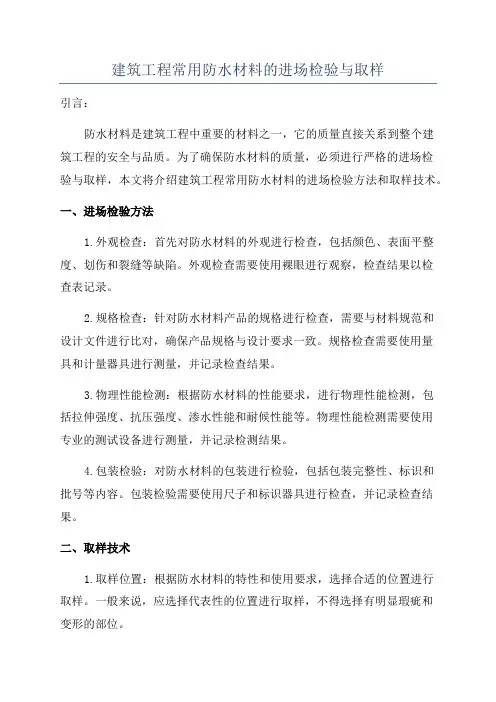 建筑工程常用防水材料的进场检验与取样

引言:

防水材料是建筑工程中重要的材料之一，它的质量直接关系到整个建筑工程的安全与品质。为了确保防水材料的质量，必须进行严格的进场检验与取样，本文将介绍建筑工程常用防水材料的进场检验方法和取样技术。

一、进场检验方法

1.外观检查：首先对防水材料的外观进行检查，包括颜色、表面平整度、划伤和裂缝等缺陷。外观检查需要使用裸眼进行观察，检查结果以检查表记录。

2.规格检查：针对防水材料产品的规格进行检查，需要与材料规范和设计文件进行比对，确保产品规格与设计要求一致。规格检查需要使用量具和计量器具进行测量，并记录检查结果。

3.物理性能检测：根据防水材料的性能要求，进行物理性能检测，包括拉伸强度、抗压强度、渗水性能和耐候性能等。物理性能检测需要使用专业的测试设备进行测量，并记录检测结果。

4.包装检验：对防水材料的包装进行检验，包括包装完整性、标识和批号等内容。包装检验需要使用尺子和标识器具进行检查，并记录检查结果。

二、取样技术

1.取样位置：根据防水材料的特性和使用要求，选择合适的位置进行取样。一般来说，应选择代表性的位置进行取样，不得选择有明显瑕疵和变形的部位。